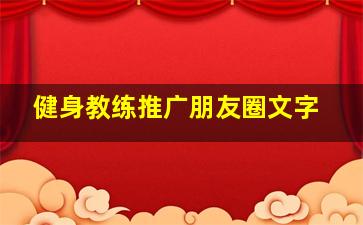 健身教练推广朋友圈文字